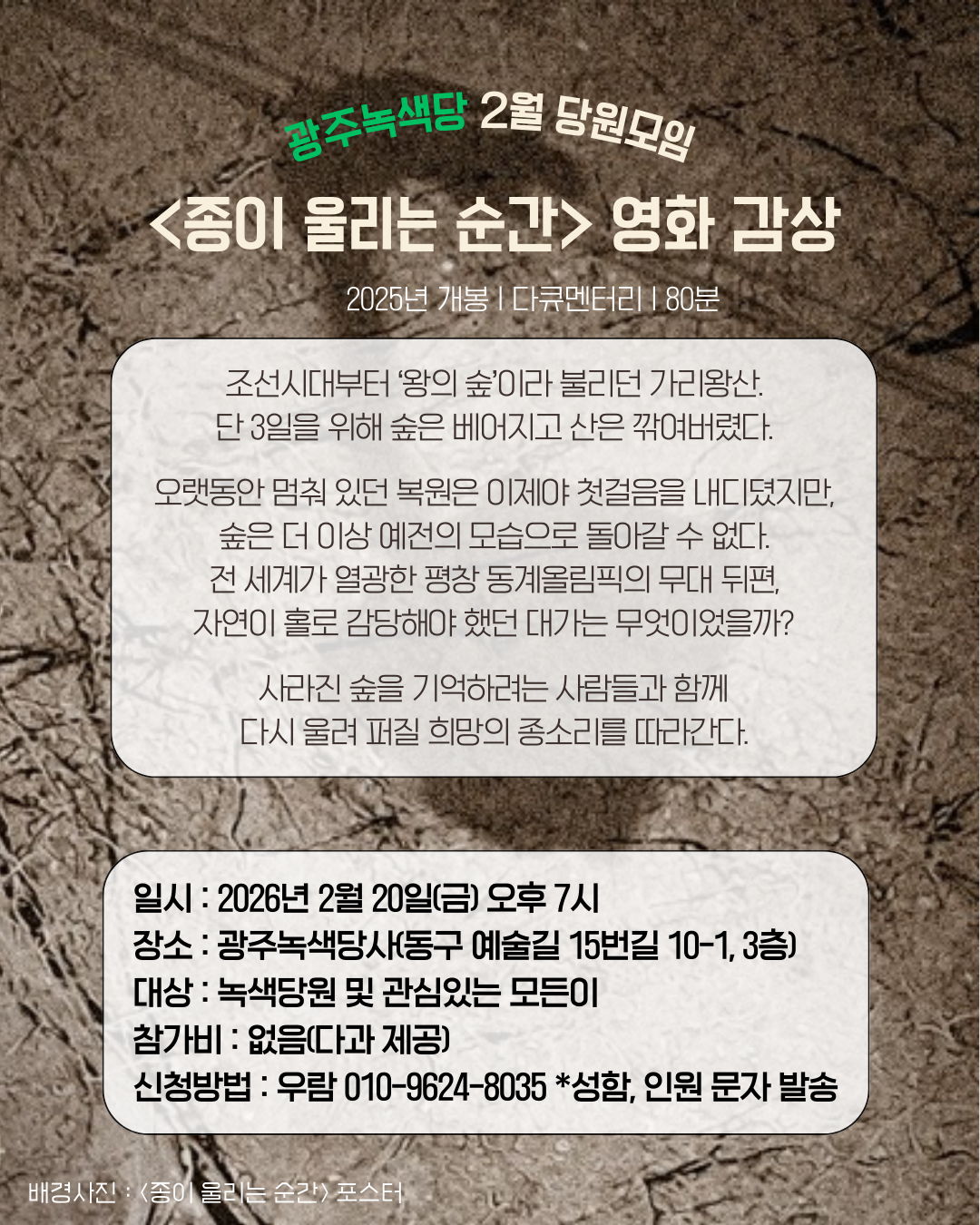 광주녹색당 2월 당원모임

<종이 울리는 순간> 영화 감상

2025년 개봉 | 다큐멘터리 | 80분

조선시대부터 '왕의 숲'이라 불리던 가리왕산.
단 3일을 위해 숲은 베어지고 산은 깎여버렸다.

오랫동안 멈춰 있던 복원은 이제야 첫걸음을 내디뎠지만,
숲은 더 이상 예전의 모습으로 돌아갈 수 없다.
전 세계가 열광한 평창 동계올림픽의 무대 뒤편,
자연이 홀로 감당해야 했던 대가는 무엇이었을까?

사라진 숲을 기억하려는 사람들과 함께
다시 울려 퍼질 희망의 종소리를 따라간다.

일시 : 2026년 2월 20일(금) 오후 7시
장소 : 광주녹색당사(동구 예술길 15번길 10-1, 3층)
대상 : 녹색당원 및 관심있는 모든이
참가비 : 없음(다과 제공)
신청방법 : 우람 010-9624-8035 *성함, 인원 문자 발송

배경사진 : <종이 울리는 순간> 포스터